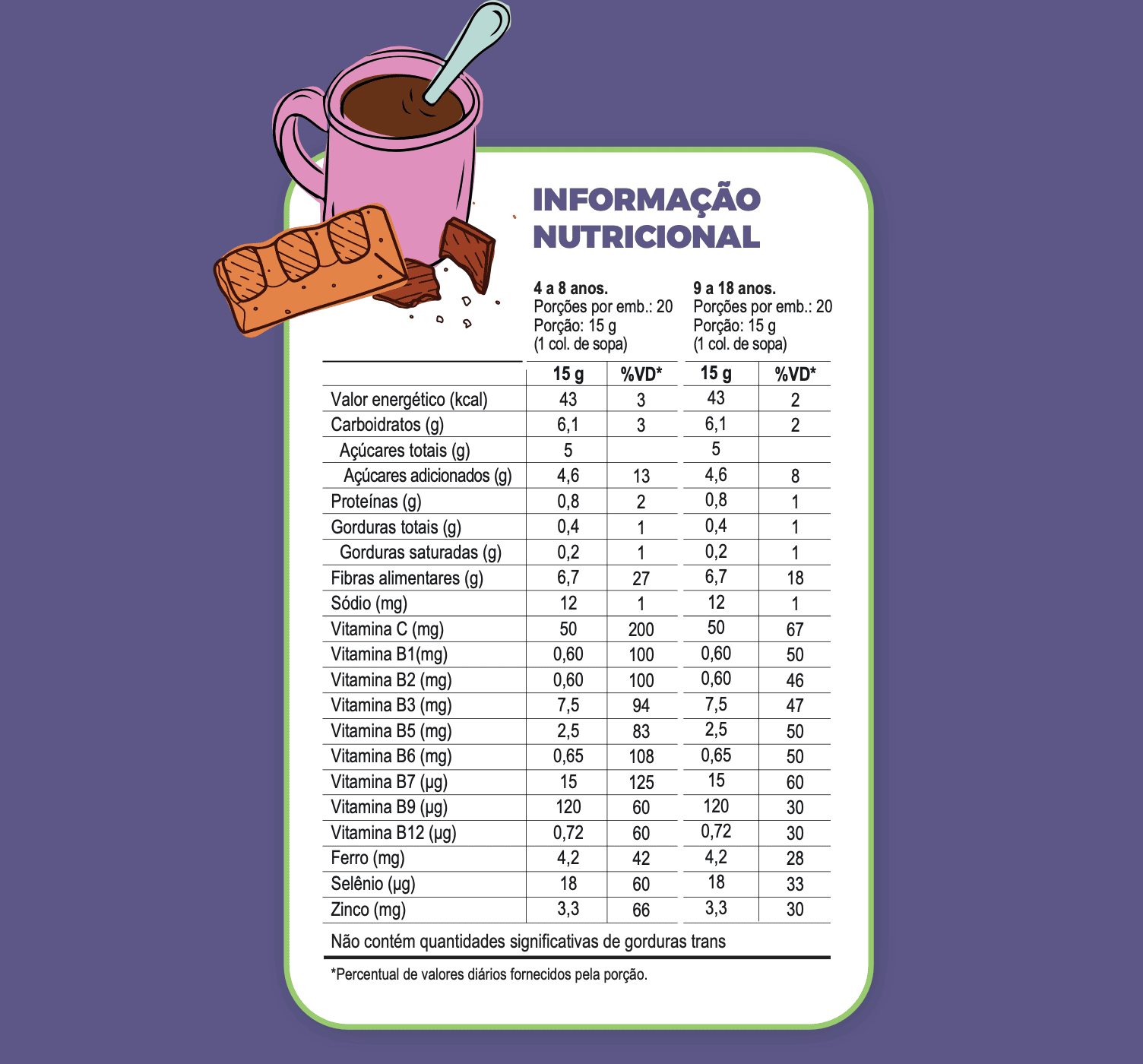 INFORMAÇÃO NUTRICIONAL

4 a 8 anos.
Porções por emb.: 20
Porção: 15 g
(1 col. de sopa)

9 a 18 anos.
Porções por emb.: 20
Porção: 15 g
(1 col. de sopa)

| | 15 g | %VD* | 15 g | %VD* |
|---|---|---|---|---|
| Valor energético (kcal) | 43 | 3 | 43 | 2 |
| Carboidratos (g) | 6,1 | 3 | 6,1 | 2 |
| Açúcares totais (g) | 5 | | 5 | |
| Açúcares adicionados (g) | 4,6 | 13 | 4,6 | 8 |
| Proteínas (g) | 0,8 | 2 | 0,8 | 1 |
| Gorduras totais (g) | 0,4 | 1 | 0,4 | 1 |
| Gorduras saturadas (g) | 0,2 | 1 | 0,2 | 1 |
| Fibras alimentares (g) | 6,7 | 27 | 6,7 | 18 |
| Sódio (mg) | 12 | 1 | 12 | 1 |
| Vitamina C (mg) | 50 | 200 | 50 | 67 |
| Vitamina B1(mg) | 0,60 | 100 | 0,60 | 50 |
| Vitamina B2 (mg) | 0,60 | 100 | 0,60 | 46 |
| Vitamina B3 (mg) | 7,5 | 94 | 7,5 | 47 |
| Vitamina B5 (mg) | 2,5 | 83 | 2,5 | 50 |
| Vitamina B6 (mg) | 0,65 | 108 | 0,65 | 50 |
| Vitamina B7 (µg) | 15 | 125 | 15 | 60 |
| Vitamina B9 (µg) | 120 | 60 | 120 | 30 |
| Vitamina B12 (µg) | 0,72 | 60 | 0,72 | 30 |
| Ferro (mg) | 4,2 | 42 | 4,2 | 28 |
| Selênio (µg) | 18 | 60 | 18 | 33 |
| Zinco (mg) | 3,3 | 66 | 3,3 | 30 |

Não contém quantidades significativas de gorduras trans

*Percentual de valores diários fornecidos pela porção.